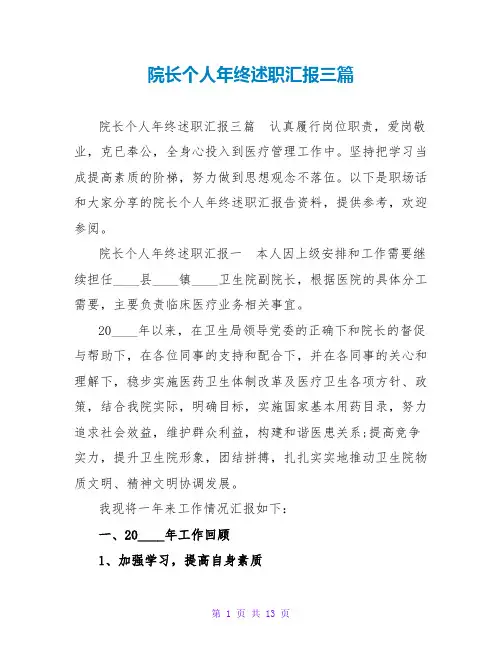 院长个人年终述职汇报三篇

院长个人年终述职汇报三篇　认真履行岗位职责，爱岗敬业，克已奉公，全身心投入到医疗管理工作中。坚持把学习当成提高素质的阶梯，努力做到思想观念不落伍。以下是职场话和大家分享的院长个人年终述职汇报告资料，提供参考，欢迎参阅。

院长个人年终述职汇报一　本人因上级安排和工作需要继续担任____县____镇____卫生院副院长，根据医院的具体分工需要，主要负责临床医疗业务相关事宜。

20____年以来，在卫生局领导党委的正确下和院长的督促与帮助下，在各位同事的支持和配合下，并在各同事的关心和理解下，稳步实施医药卫生体制改革及医疗卫生各项方针、政策，结合我院实际，明确目标，实施国家基本用药目录，努力追求社会效益，维护群众利益，构建和谐医患关系;提高竞争实力，提升卫生院形象，团结拼搏，扎扎实实地推动卫生院物质文明、精神文明协调发展。

我现将一年来工作情况汇报如下：

一、20____年工作回顾

1、加强学习，提高自身素质

第 1 页 共 13 页